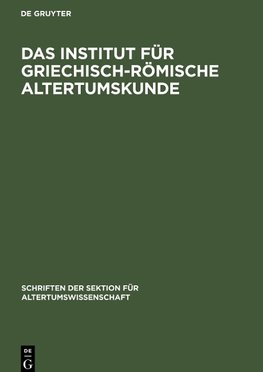 DE GRUYTER

DAS INSTITUT FÜR GRIECHISCH-RÖMISCHE ALTERTUMSKUNDE

SCHRIFTEN DER SEKTION FÜR ALTERTUMSWISSENSCHAFT

DE G